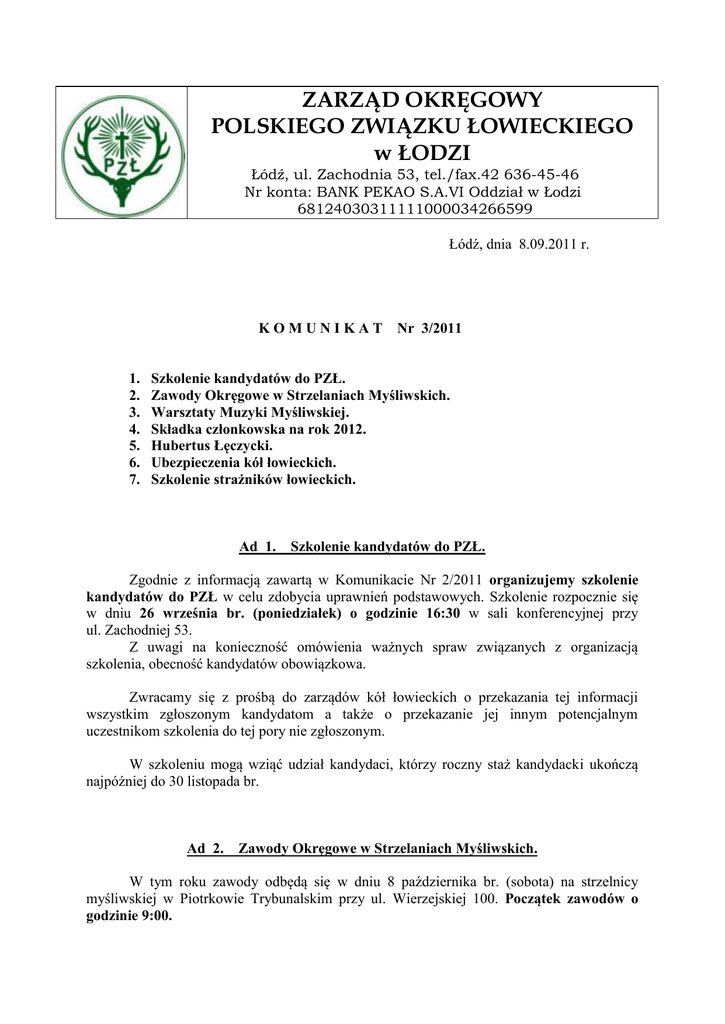 PZŁ

ZARZĄD OKRĘGOWY
POLSKIEGO ZWIĄZKU ŁOWIECKIEGO
w ŁODZI
Łódź, ul. Zachodnia 53, tel./fax.42 636-45-46
Nr konta: BANK PEKAO S.A.VI Oddział w Łodzi
68124030311111000034266599

Łódź, dnia 8.09.2011 r.

K O M U N I K A T Nr 3/2011

1. Szkolenie kandydatów do PZŁ.
2. Zawody Okręgowe w Strzelaniach Myśliwskich.
3. Warsztaty Muzyki Myśliwskiej.
4. Składka członkowska na rok 2012.
5. Hubertus Łęczycki.
6. Ubezpieczenia kół łowieckich.
7. Szkolenie strażników łowieckich.

Ad 1. Szkolenie kandydatów do PZŁ.

Zgodnie z informacją zawartą w Komunikacie Nr 2/2011 organizujemy szkolenie kandydatów do PZŁ w celu zdobycia uprawnień podstawowych. Szkolenie rozpocznie się w dniu 26 września br. (poniedziałek) o godzinie 16:30 w sali konferencyjnej przy ul. Zachodniej 53.
Z uwagi na konieczność omówienia ważnych spraw związanych z organizacją szkolenia, obecność kandydatów obowiązkowa.

Zwracamy się z prośbą do zarządów kół łowieckich o przekazania tej informacji wszystkim zgłoszonym kandydatom a także o przekazanie jej innym potencjalnym uczestnikom szkolenia do tej pory nie zgłoszonym.

W szkoleniu mogą wziąć udział kandydaci, którzy roczny staż kandydacki ukończą najpóźniej do 30 listopada br.

Ad 2. Zawody Okręgowe w Strzelaniach Myśliwskich.

W tym roku zawody odbędą się w dniu 8 października br. (sobota) na strzelnicy myśliwskiej w Piotrkowie Trybunalskim przy ul. Wierzejskiej 100. Początek zawodów o godzinie 9:00.